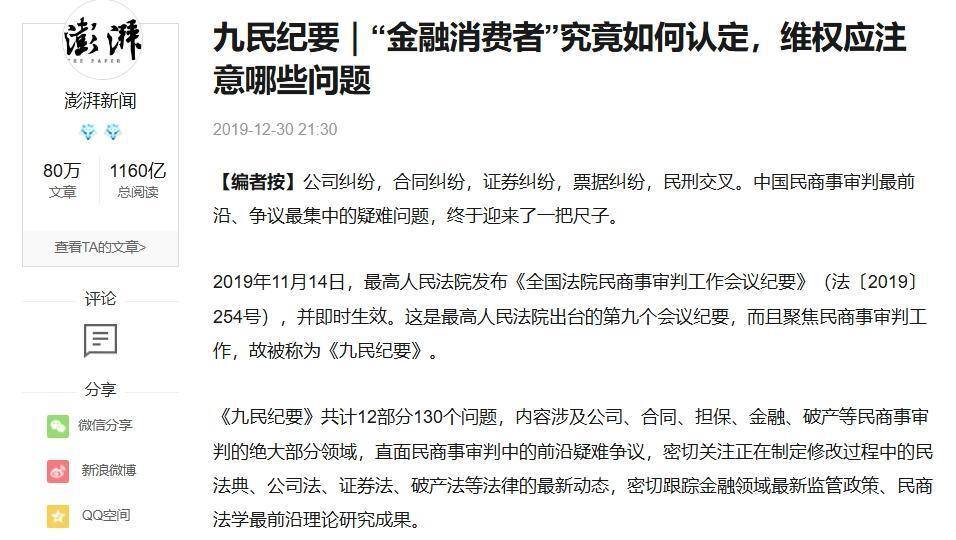 澎湃
THE PAPER

澎湃新闻

80万
文章

1160亿
总阅读

查看TA的文章>

评论

分享

微信分享

新浪微博

QQ空间

九民纪要｜“金融消费者”究竟如何认定，维权应注意哪些问题

2019-12-30 21:30

【编者按】公司纠纷，合同纠纷，证券纠纷，票据纠纷，民刑交叉。中国民商事审判最前沿、争议最集中的疑难问题，终于迎来了一把尺子。

2019年11月14日，最高人民法院发布《全国法院民商事审判工作会议纪要》（法〔2019〕254号），并即时生效。这是最高人民法院出台的第九个会议纪要，而且聚焦民商事审判工作，故被称为《九民纪要》。

《九民纪要》共计12部分130个问题，内容涉及公司、合同、担保、金融、破产等民商事审判的绝大部分领域，直面民商事审判中的前沿疑难争议，密切关注正在制定修改过程中的民法典、公司法、证券法、破产法等法律的最新动态，密切跟踪金融领域最新监管政策、民商法学最前沿理论研究成果。